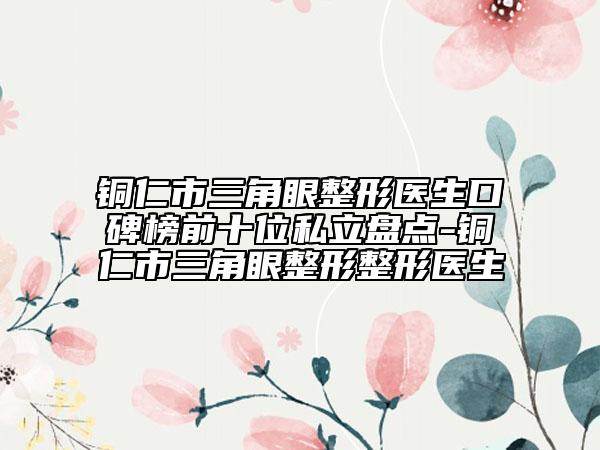 铜仁市三角眼整形医生口碑榜前十位私立盘点-铜仁市三角眼整形整形医生